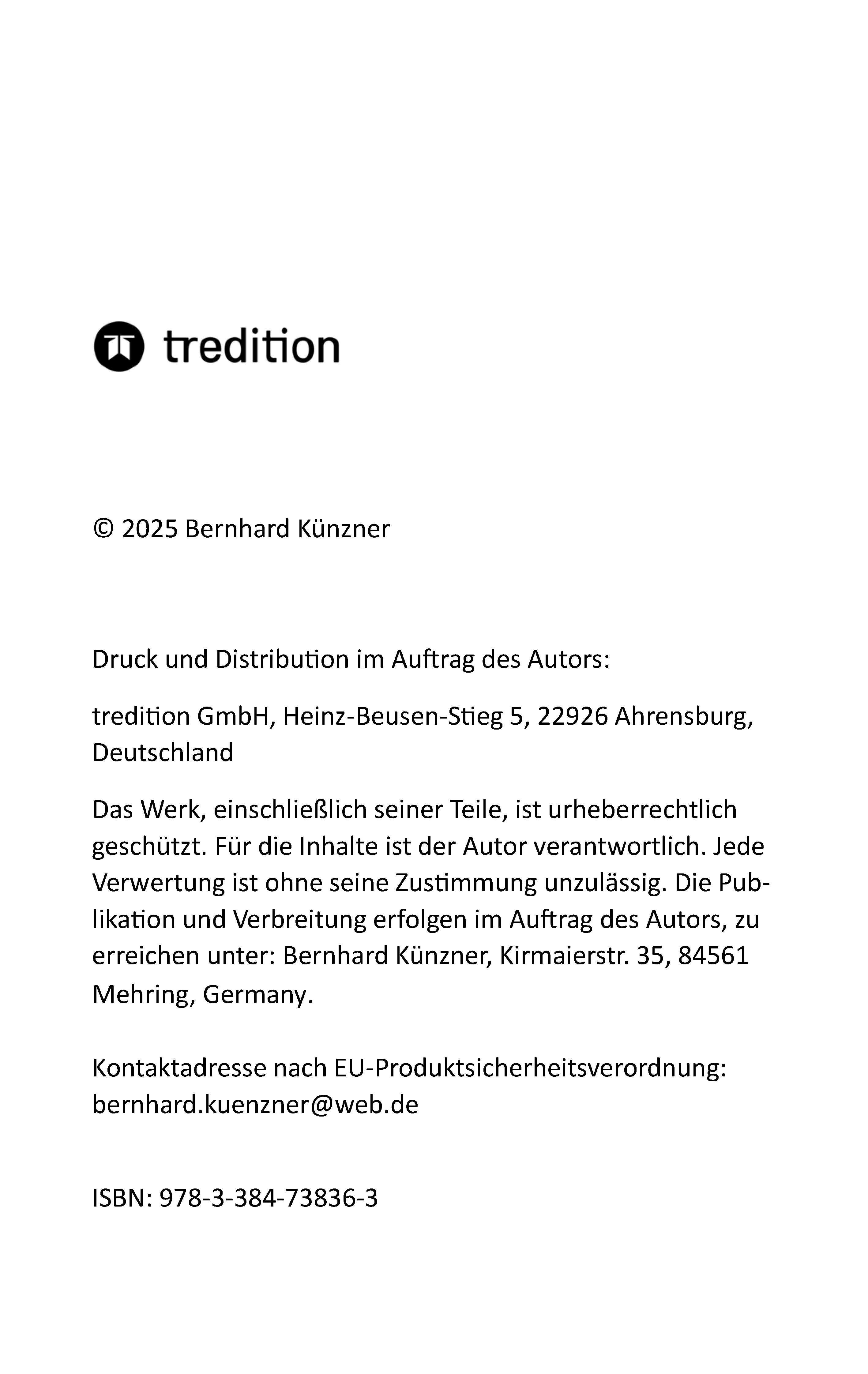 tredition

© 2025 Bernhard Künzner

Druck und Distribution im Auftrag des Autors:

tredition GmbH, Heinz-Beusen-Stieg 5, 22926 Ahrensburg, Deutschland

Das Werk, einschließlich seiner Teile, ist urheberrechtlich geschützt. Für die Inhalte ist der Autor verantwortlich. Jede Verwertung ist ohne seine Zustimmung unzulässig. Die Publikation und Verbreitung erfolgen im Auftrag des Autors, zu erreichen unter: Bernhard Künzner, Kirmaierstr. 35, 84561 Mehring, Germany.

Kontaktadresse nach EU-Produktsicherheitsverordnung: bernhard.kuenzner@web.de

ISBN: 978-3-384-73836-3